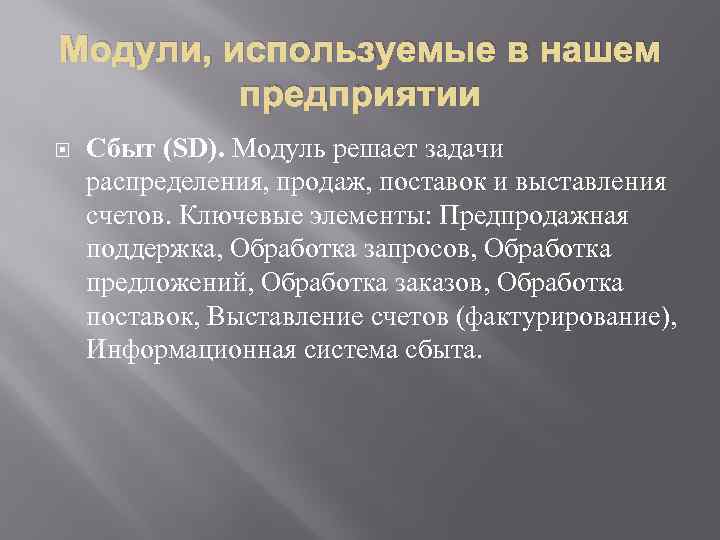 Модули, используемые в нашем предприятии

Сбыт (SD). Модуль решает задачи распределения, продаж, поставок и выставления счетов. Ключевые элементы: Предпродажная поддержка, Обработка запросов, Обработка предложений, Обработка заказов, Обработка поставок, Выставление счетов (фактурирование), Информационная система сбыта.